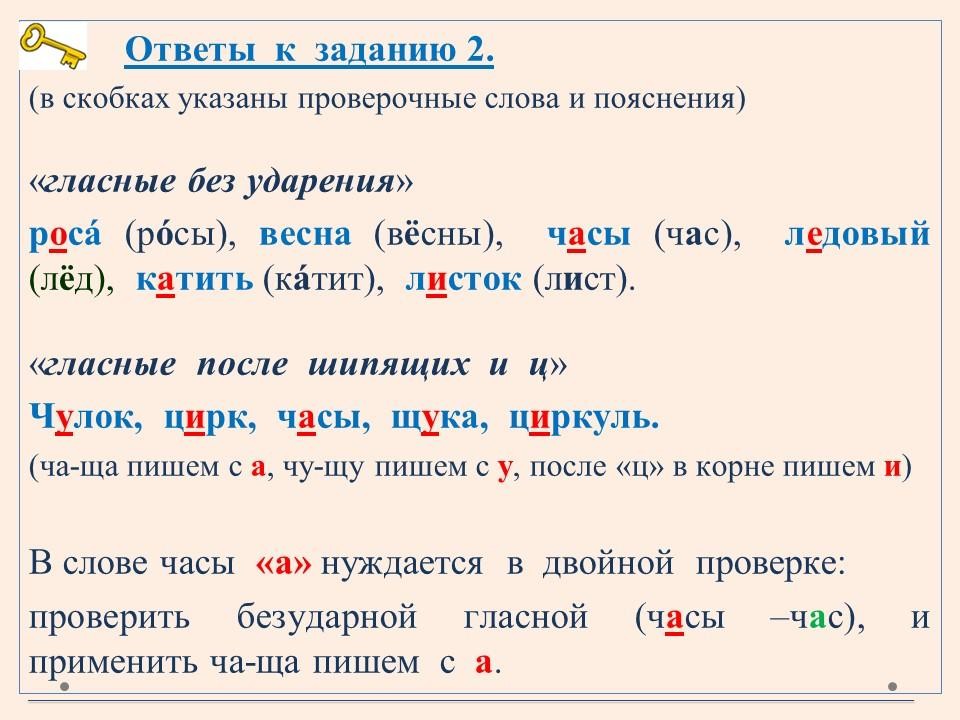 Ответы к заданию 2.
(в скобках указаны проверочные слова и пояснения)

«гласные без ударения»

роса́ (ро́сы), весна (вёсны), часы (час), ледовый (лёд), катить (ка́тит), листок (лист).

«гласные после шипящих и ц»

Чулок, цирк, часы, щука, циркуль.

(ча-ща пишем с а, чу-щу пишем с у, после «ц» в корне пишем и)

В слове часы «а» нуждается в двойной проверке: проверить безударной гласной (часы –час), и применить ча-ща пишем с а.